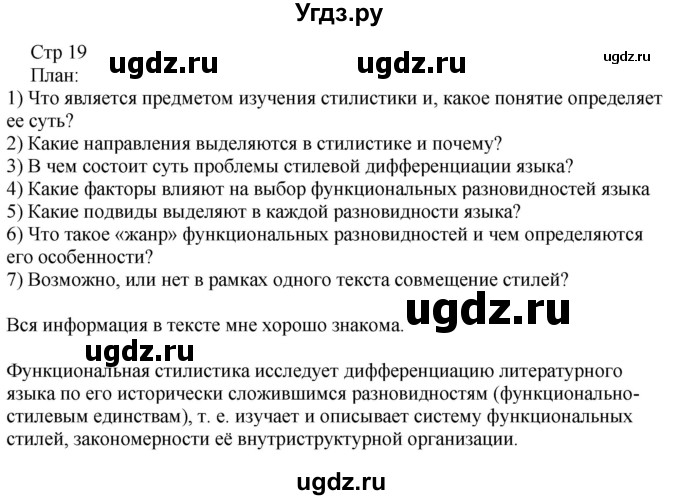 Угдз.ру

Стр 19
План: ugdz.ru ugdz.ru ugdz.ru
1) Что является предметом изучения стилистики и, какое понятие определяет ее суть?
2) Какие направления выделяются в стилистике и почему?
3) В чем состоит суть проблемы стилевой дифференциации языка?
4) Какие факторы влияют на выбор функциональных разновидностей языка
5) Какие подвиды выделяют в каждой разновидности языка?
6) Что такое «жанр» функциональных разновидностей и чем определяются его особенности?
7) Возможно, или нет в рамках одного текста совмещение стилей?

Вся информация в тексте мне хорошо знакома. ugdz.ru

ugdz.ru

Функциональная стилистика исследует дифференциацию литературного языка по его исторически сложившимся разновидностям (функционально-стилевым единствам), т. е. изучает и описывает систему функциональных стилей, закономерности её внутриструктурной организации.

ugdz.ru